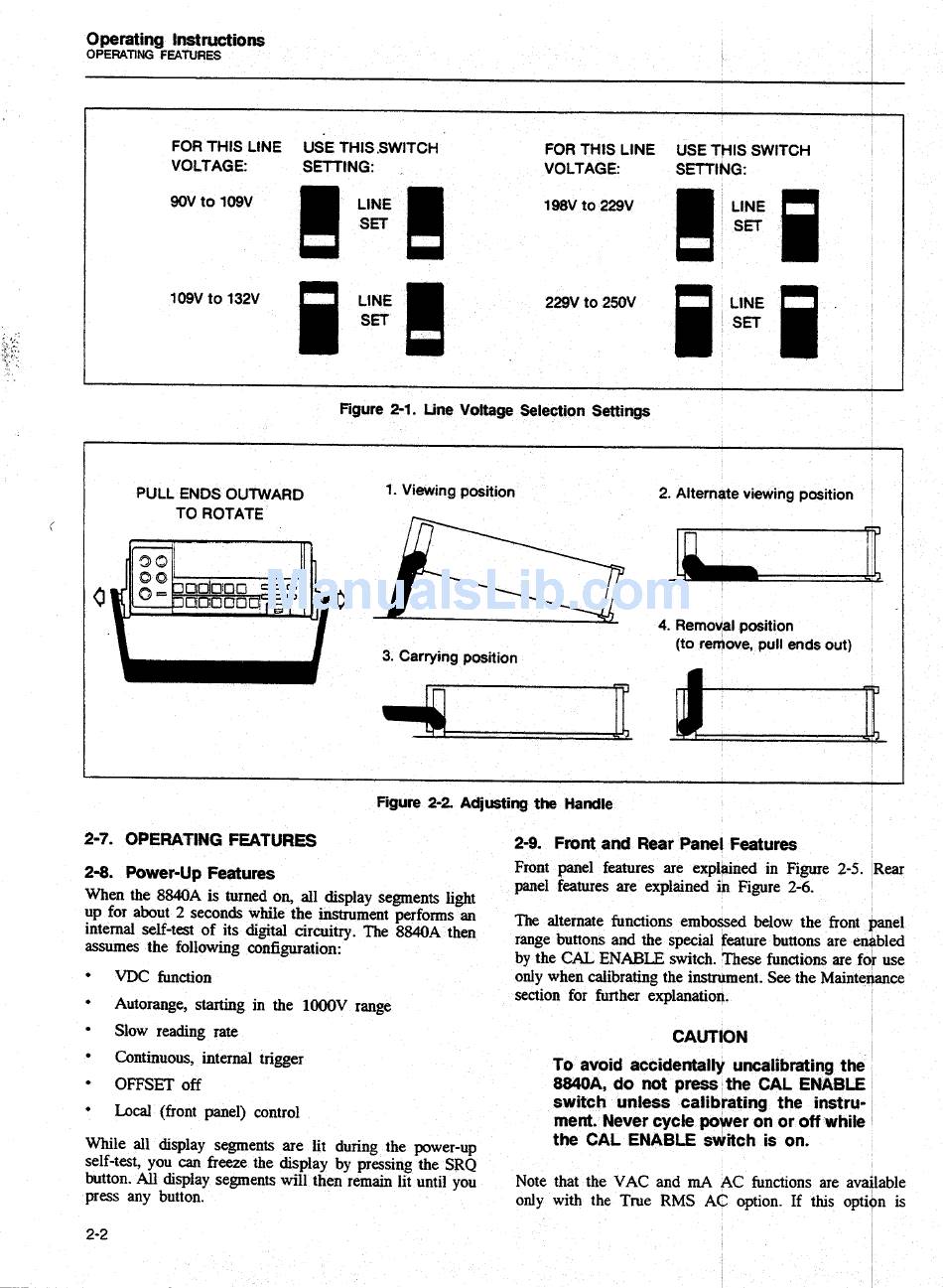 Operating Instructions
OPERATING FEATURES

FOR THIS LINE VOLTAGE: USE THIS SWITCH SETTING:

90V to 109V LINE SET

109V to 132V LINE SET

FOR THIS LINE VOLTAGE: USE THIS SWITCH SETTING:

198V to 229V LINE SET

229V to 250V LINE SET

Figure 2-1. Line Voltage Selection Settings

PULL ENDS OUTWARD TO ROTATE

1. Viewing position

2. Alternate viewing position

3. Carrying position

4. Removal position (to remove, pull ends out)

ManualsLib.com

Figure 2-2. Adjusting the Handle

2-7. OPERATING FEATURES

2-8. Power-Up Features

When the 8840A is turned on, all display segments light up for about 2 seconds while the instrument performs an internal self-test of its digital circuitry. The 8840A then assumes the following configuration:

• VDC function

• Autorange, starting in the 1000V range

• Slow reading rate

• Continuous, internal trigger

• OFFSET off

• Local (front panel) control

While all display segments are lit during the power-up self-test, you can freeze the display by pressing the SRQ button. All display segments will then remain lit until you press any button.

2-9. Front and Rear Panel Features

Front panel features are explained in Figure 2-5. Rear panel features are explained in Figure 2-6.

The alternate functions embossed below the front panel range buttons and the special feature buttons are enabled by the CAL ENABLE switch. These functions are for use only when calibrating the instrument. See the Maintenance section for further explanation.

CAUTION

To avoid accidentally uncalibrating the 8840A, do not press the CAL ENABLE switch unless calibrating the instrument. Never cycle power on or off while the CAL ENABLE switch is on.

Note that the VAC and mA AC functions are available only with the True RMS AC option. If this option is

2-2